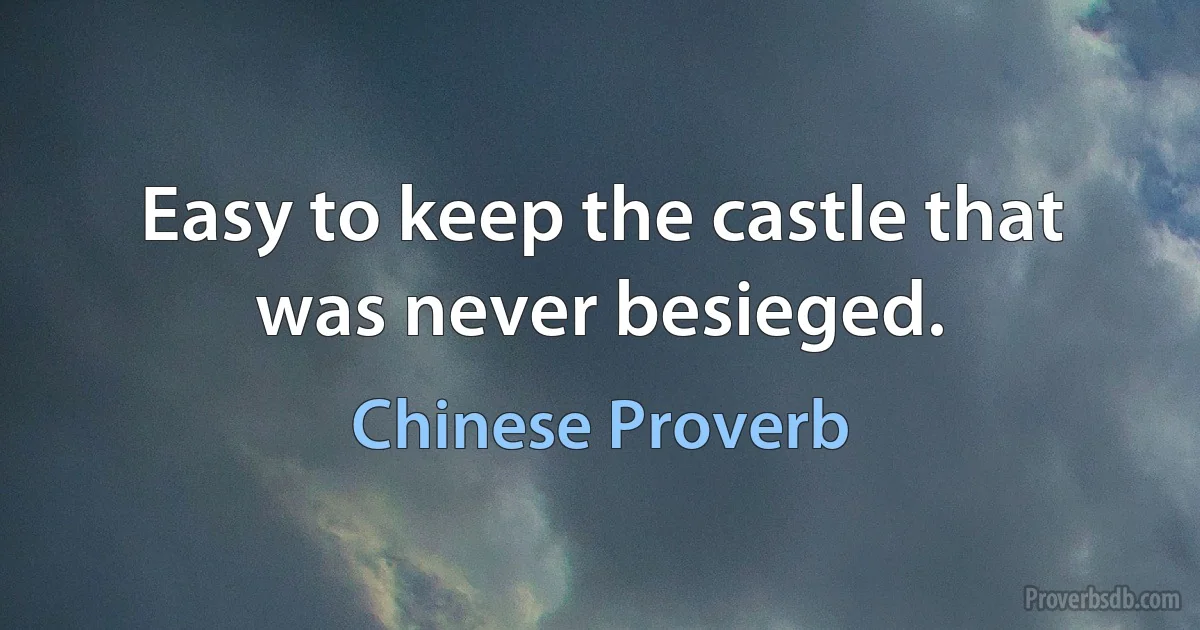 Easy to keep the castle that was never besieged.

Chinese Proverb

Proverbsdb.com